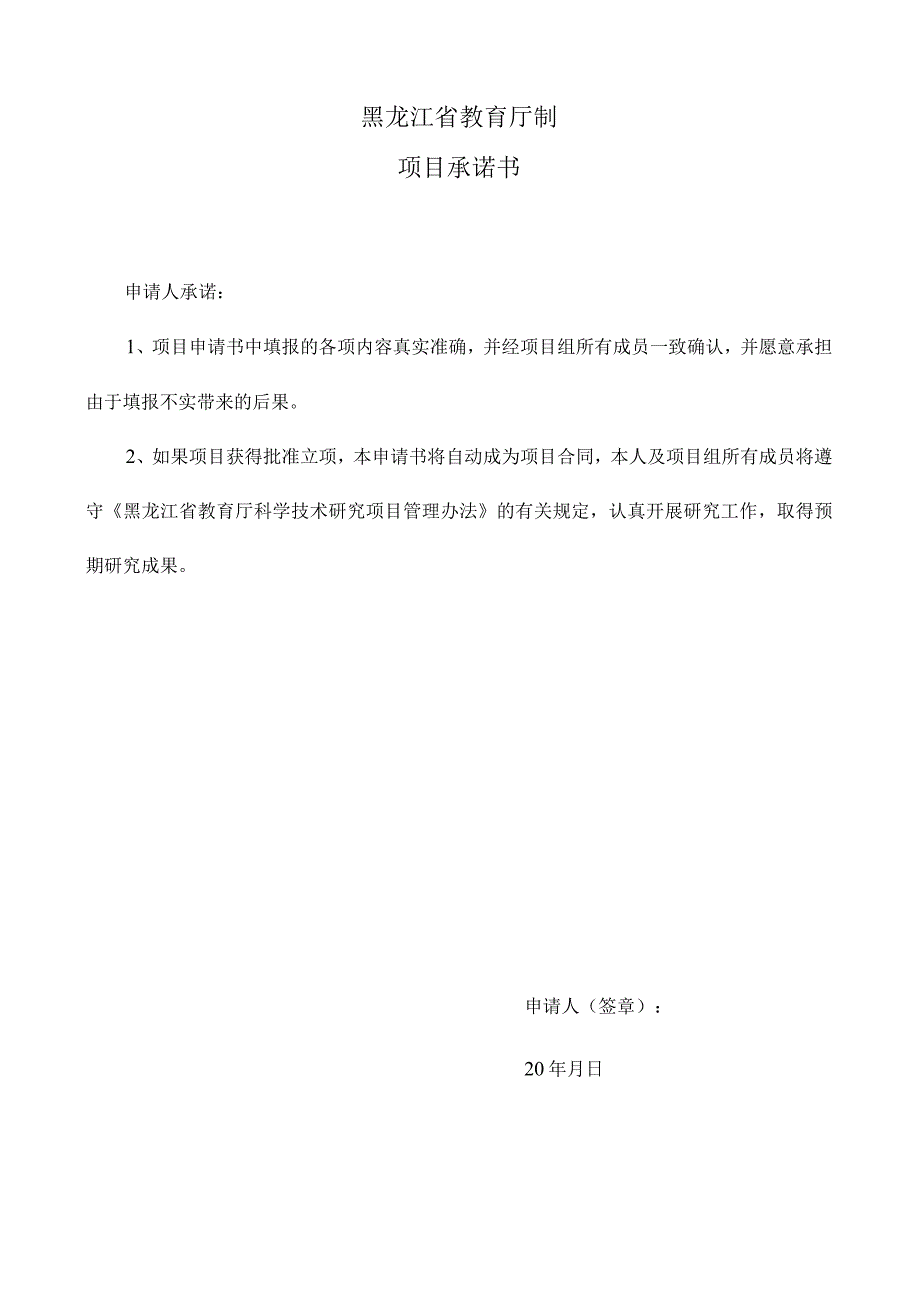 黑龙江省教育厅制

项目承诺书

申请人承诺：

1、项目申请书中填报的各项内容真实准确，并经项目组所有成员一致确认，并愿意承担由于填报不实带来的后果。

2、如果项目获得批准立项，本申请书将自动成为项目合同，本人及项目组所有成员将遵守《黑龙江省教育厅科学技术研究项目管理办法》的有关规定，认真开展研究工作，取得预期研究成果。

申请人（签章）：

20年月日